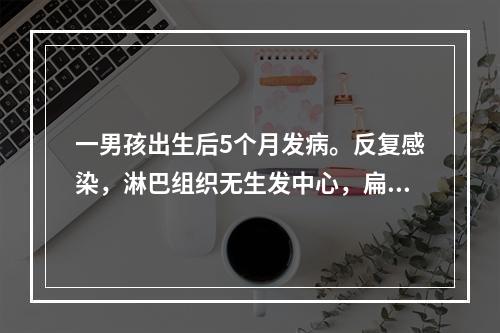 一男孩出生后5个月发病。反复感染，淋巴组织无生发中心，扁...